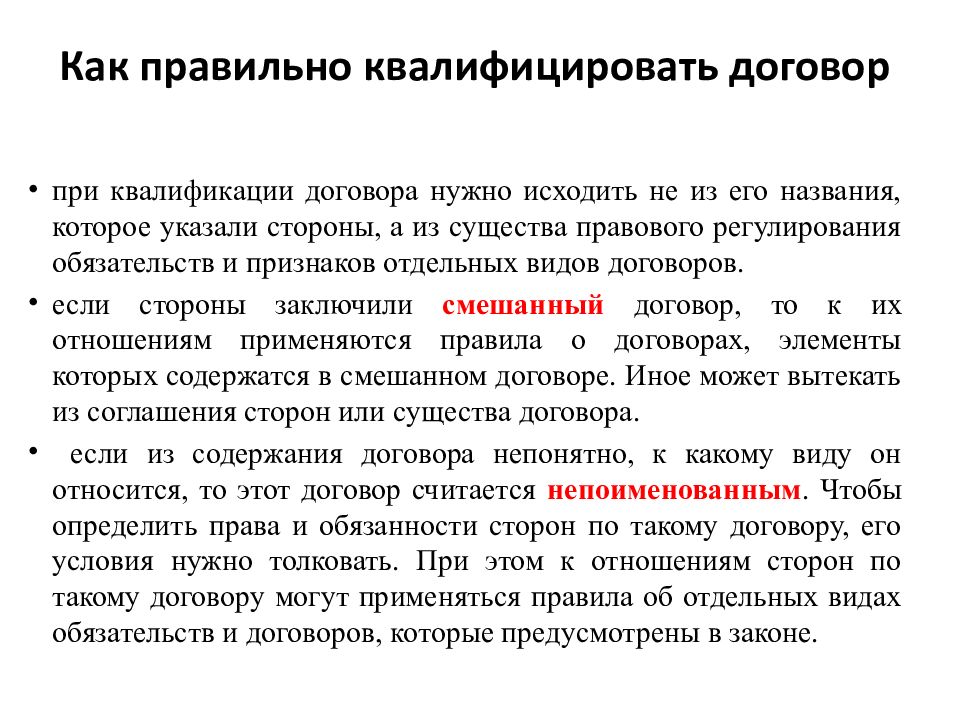 Как правильно квалифицировать договор

• при квалификации договора нужно исходить не из его названия, которое указали стороны, а из существа правового регулирования обязательств и признаков отдельных видов договоров.

• если стороны заключили смешанный договор, то к их отношениям применяются правила о договорах, элементы которых содержатся в смешанном договоре. Иное может вытекать из соглашения сторон или существа договора.

• если из содержания договора непонятно, к какому виду он относится, то этот договор считается непоименованным. Чтобы определить права и обязанности сторон по такому договору, его условия нужно толковать. При этом к отношениям сторон по такому договору могут применяться правила об отдельных видах обязательств и договоров, которые предусмотрены в законе.